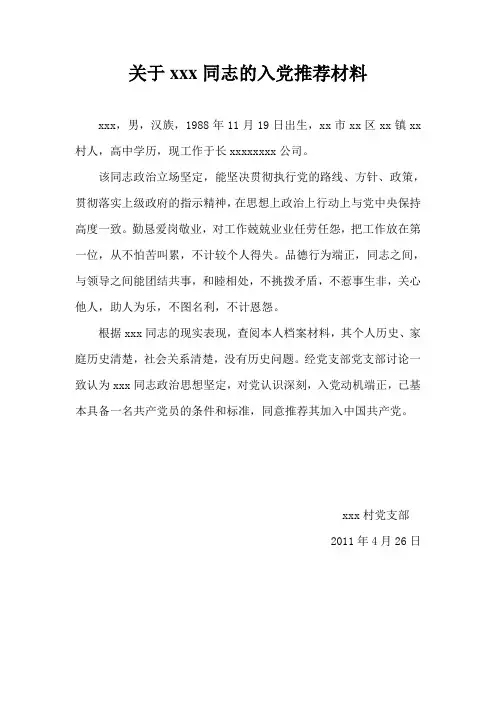 关于 xxx 同志的入党推荐材料

xxx，男，汉族，1988 年 11 月 19 日出生，xx 市 xx 区 xx 镇 xx 村人，高中学历，现工作于长 xxxxxxxx 公司。

该同志政治立场坚定，能坚决贯彻执行党的路线、方针、政策，贯彻落实上级政府的指示精神，在思想上政治上行动上与党中央保持高度一致。勤恳爱岗敬业，对工作兢兢业业任劳任怨，把工作放在第一位，从不怕苦叫累，不计较个人得失。品德行为端正，同志之间，与领导之间能团结共事，和睦相处，不挑拨矛盾，不惹事生非，关心他人，助人为乐，不图名利，不计恩怨。

根据 xxx 同志的现实表现，查阅本人档案材料，其个人历史、家庭历史清楚，社会关系清楚，没有历史问题。经党支部党支部讨论一致认为 xxx 同志政治思想坚定，对党认识深刻，入党动机端正，已基本具备一名共产党员的条件和标准，同意推荐其加入中国共产党。

xxx 村党支部

2011 年 4 月 26 日